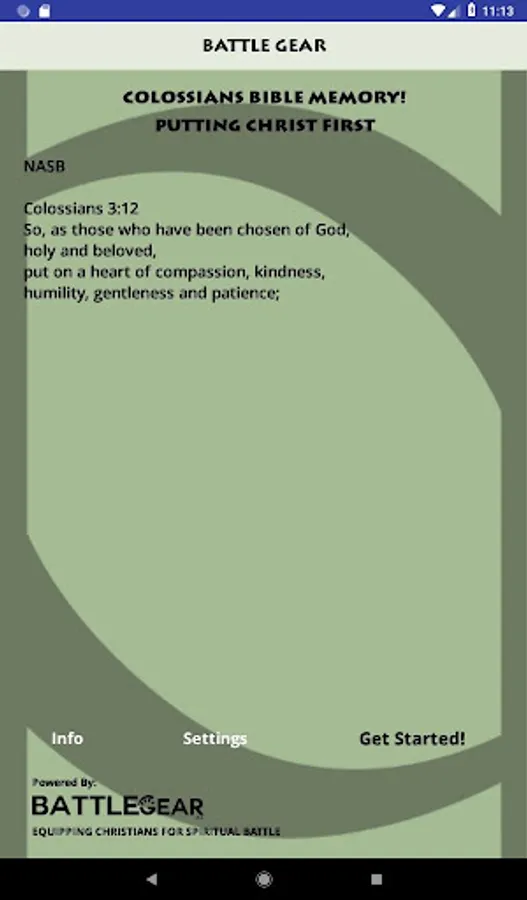 11:13

BATTLE GEAR

COLOSSIANS BIBLE MEMORY!
PUTTING CHRIST FIRST

NASB

Colossians 3:12
So, as those who have been chosen of God, holy and beloved, put on a heart of compassion, kindness, humility, gentleness and patience;

Info
Settings
Get Started!

Powered By:
BATTLEGEAR
EQUIPPING CHRISTIANS FOR SPIRITUAL BATTLE